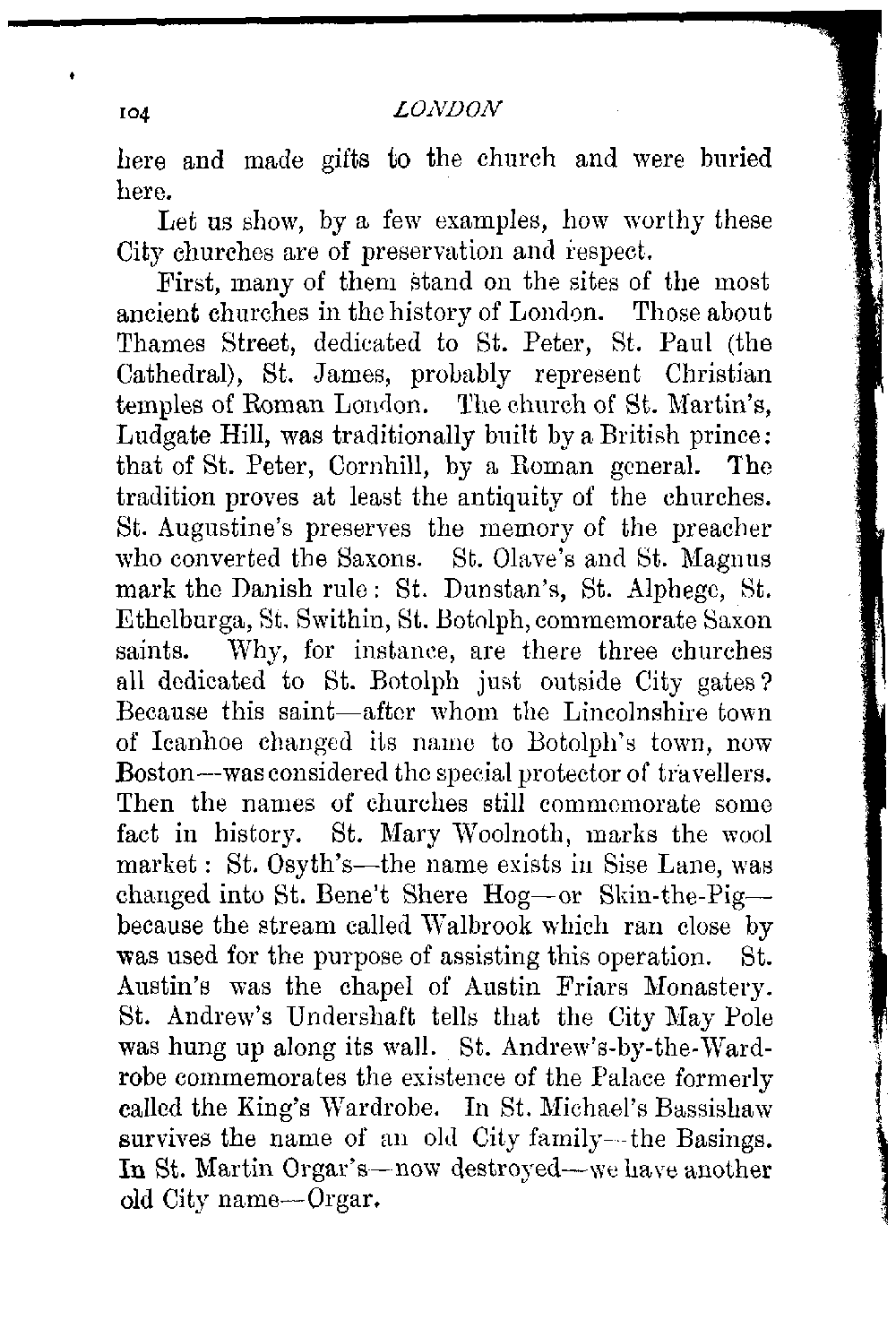 104 LONDON

here and made gifts to the church and were buried here.

Let us show, by a few examples, how worthy these City churches are of preservation and respect.

First, many of them stand on the sites of the most ancient churches in the history of London. Those about Thames Street, dedicated to St. Peter, St. Paul (the Cathedral), St. James, probably represent Christian temples of Roman London. The church of St. Martin's, Ludgate Hill, was traditionally built by a British prince: that of St. Peter, Cornhill, by a Roman general. The tradition proves at least the antiquity of the churches. St. Augustine's preserves the memory of the preacher who converted the Saxons. St. Olave's and St. Magnus mark the Danish rule: St. Dunstan's, St. Alphege, St. Ethelburga, St. Swithin, St. Botolph, commemorate Saxon saints. Why, for instance, are there three churches all dedicated to St. Botolph just outside City gates? Because this saint—after whom the Lincolnshire town of Icanhoe changed its name to Botolph's town, now Boston—was considered the special protector of travellers. Then the names of churches still commemorate some fact in history. St. Mary Woolnoth, marks the wool market: St. Osyth's—the name exists in Sise Lane, was changed into St. Bene't Shere Hog—or Skin-the-Pig—because the stream called Walbrook which ran close by was used for the purpose of assisting this operation. St. Austin's was the chapel of Austin Friars Monastery. St. Andrew's Undershaft tells that the City May Pole was hung up along its wall. St. Andrew's-by-the-Wardrobe commemorates the existence of the Palace formerly called the King's Wardrobe. In St. Michael's Bassishaw survives the name of an old City family—the Basings. In St. Martin Orgar's—now destroyed—we have another old City name—Orgar.